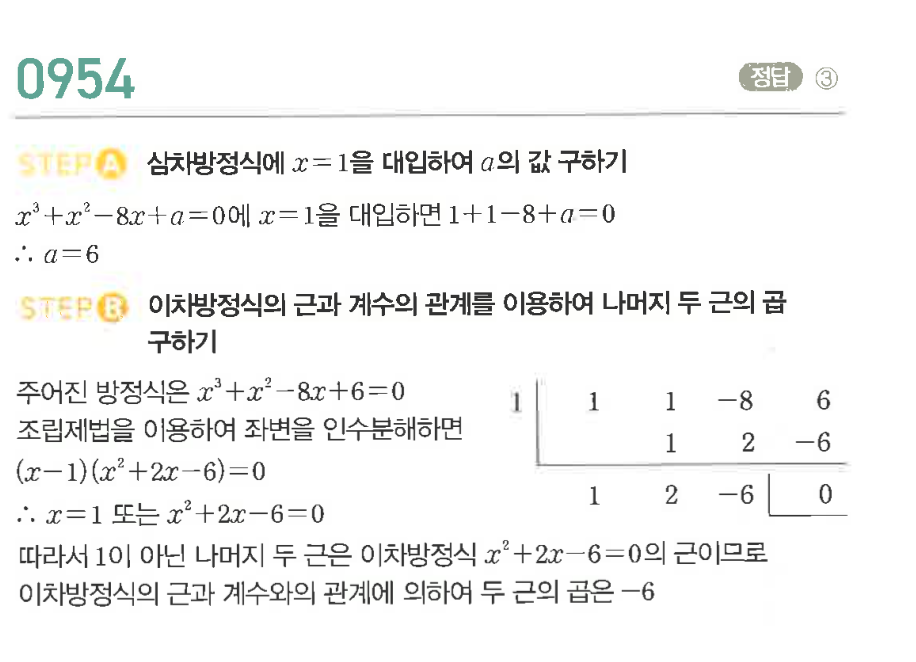 0954

정답 ③

STEP A 삼차방정식에 $x=1$을 대입하여 $a$의 값 구하기

$x^3+x^2-8x+a=0$에 $x=1$을 대입하면 $1+1-8+a=0$

$\therefore a=6$

STEP B 이차방정식의 근과 계수의 관계를 이용하여 나머지 두 근의 곱 구하기

주어진 방정식은 $x^3+x^2-8x+6=0$

조립제법을 이용하여 좌변을 인수분해하면

$(x-1)(x^2+2x-6)=0$

$\therefore x=1$ 또는 $x^2+2x-6=0$

| 1 | 1 | 1 | -8 | 6 |
|---|---|---|---|---|
|  |  | 1 | 2 | -6 |
|  | 1 | 2 | -6 | 0 |

따라서 1이 아닌 나머지 두 근은 이차방정식 $x^2+2x-6=0$의 근이므로 이차방정식의 근과 계수와의 관계에 의하여 두 근의 곱은 $-6$